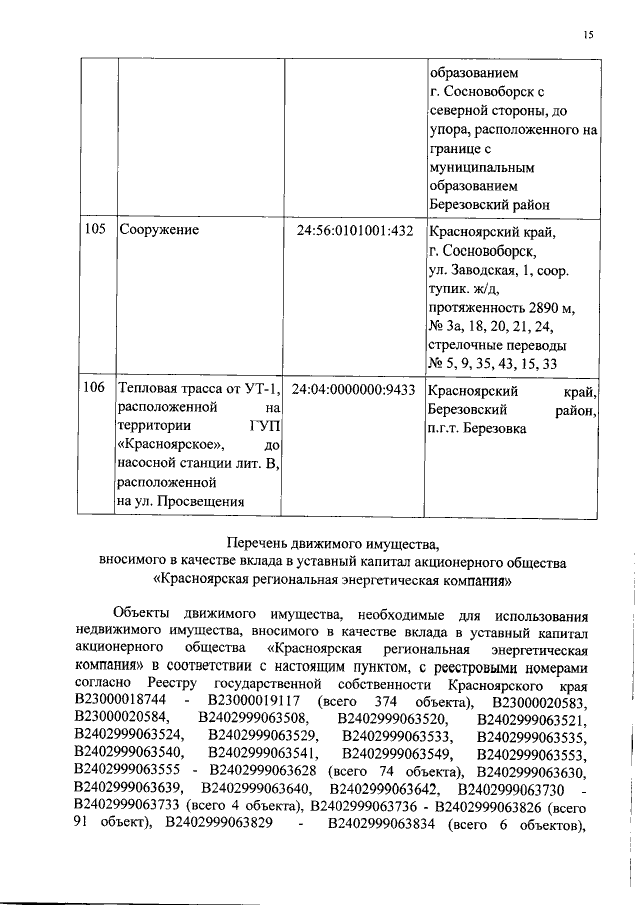 15

| | | | образованием г. Сосновоборск с северной стороны, до упора, расположенного на границе с муниципальным образованием Березовский район |
|---|---|---|---|
| 105 | Сооружение | 24:56:0101001:432 | Красноярский край, г. Сосновоборск, ул. Заводская, 1, соор. тупик. ж/д, протяженность 2890 м, № 3а, 18, 20, 21, 24, стрелочные переводы № 5, 9, 35, 43, 15, 33 |
| 106 | Тепловая трасса от УТ-1, расположенной на территории ГУП «Красноярское», до насосной станции лит. В, расположенной на ул. Просвещения | 24:04:0000000:9433 | Красноярский край, Березовский район, п.г.т. Березовка |

Перечень движимого имущества, вносимого в качестве вклада в уставный капитал акционерного общества «Красноярская региональная энергетическая компания»

Объекты движимого имущества, необходимые для использования недвижимого имущества, вносимого в качестве вклада в уставный капитал акционерного общества «Красноярская региональная энергетическая компания» в соответствии с настоящим пунктом, с реестровыми номерами согласно Реестру государственной собственности Красноярского края В23000018744 - В23000019117 (всего 374 объекта), В23000020583, В23000020584, В2402999063508, В2402999063520, В2402999063521, В2402999063524, В2402999063529, В2402999063533, В2402999063535, В2402999063540, В2402999063541, В2402999063549, В2402999063553, В2402999063555 - В2402999063628 (всего 74 объекта), В2402999063630, В2402999063639, В2402999063640, В2402999063642, В2402999063730 - В2402999063733 (всего 4 объекта), В2402999063736 - В2402999063826 (всего 91 объект), В2402999063829 - В2402999063834 (всего 6 объектов),